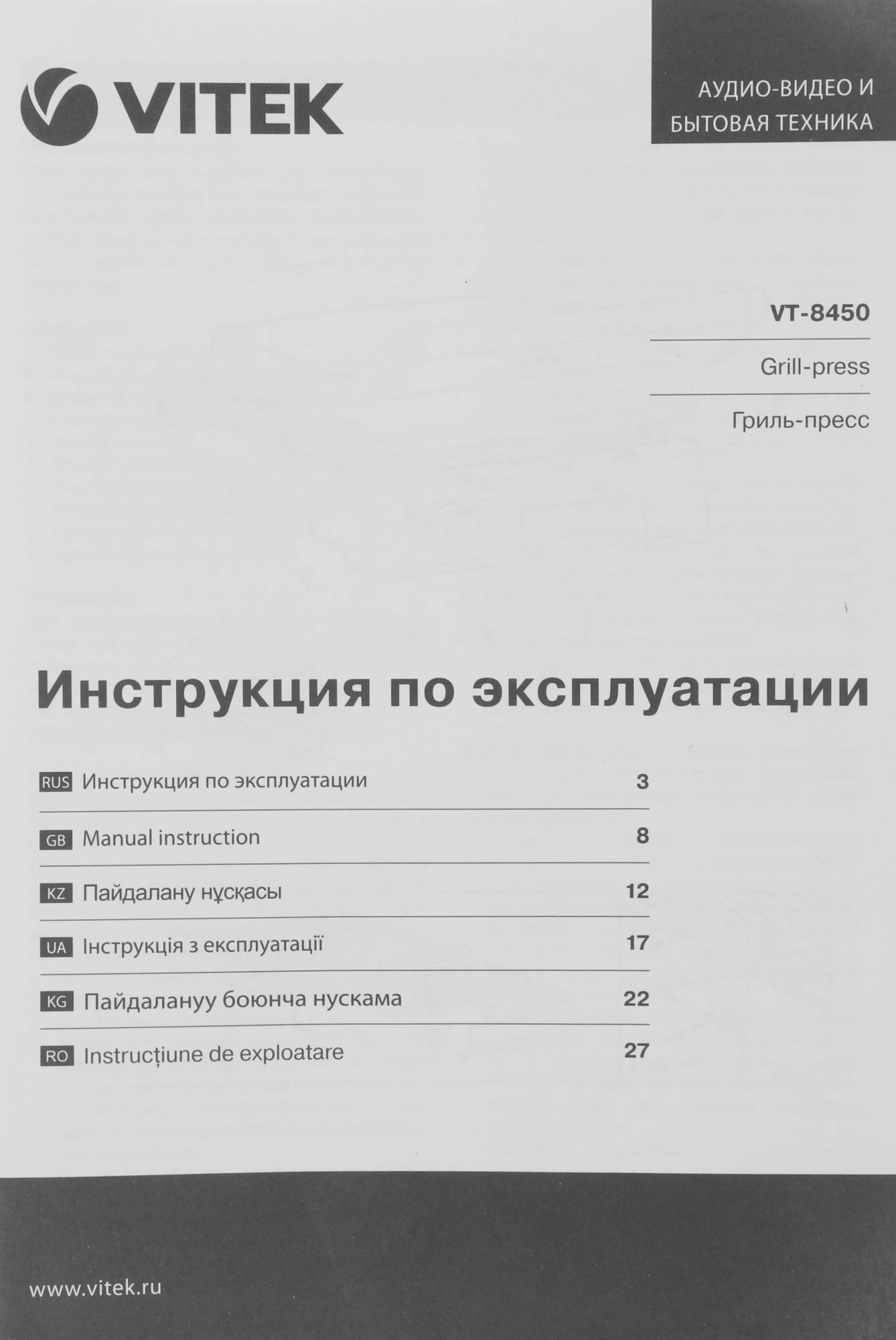 VITEK

АУДИО-ВИДЕО И
БЫТОВАЯ ТЕХНИКА

VT-8450

Grill-press

Гриль-пресс

Инструкция по эксплуатации

RUS Инструкция по эксплуатации 3

GB Manual instruction 8

KZ Пайдалану нұсқасы 12

UA Інструкція з експлуатації 17

KG Пайдалануу боюнча нускама 22

RO Instrucțiune de exploatare 27

www.vitek.ru